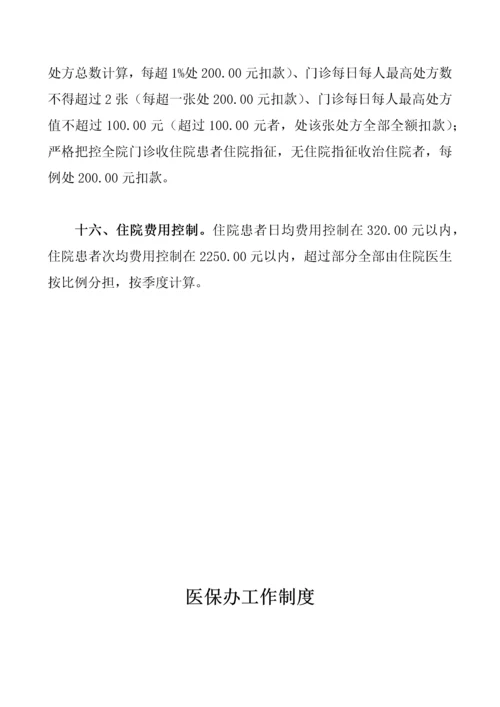 处方总数计算，每超 1%处 200.00 元扣款）、门诊每日每人最高处方数不得超过 2 张（每超一张处 200.00 元扣款）、门诊每日每人最高处方值不超过 100.00 元（超过 100.00 元者，处该张处方全部全额扣款）；严格把控全院门诊收住院患者住院指征，无住院指征收治住院者，每例处 200.00 元扣款。

十六、住院费用控制。住院患者日均费用控制在 320.00 元以内，住院患者次均费用控制在 2250.00 元以内，超过部分全部由住院医生按比例分担，按季度计算。

医保办工作制度